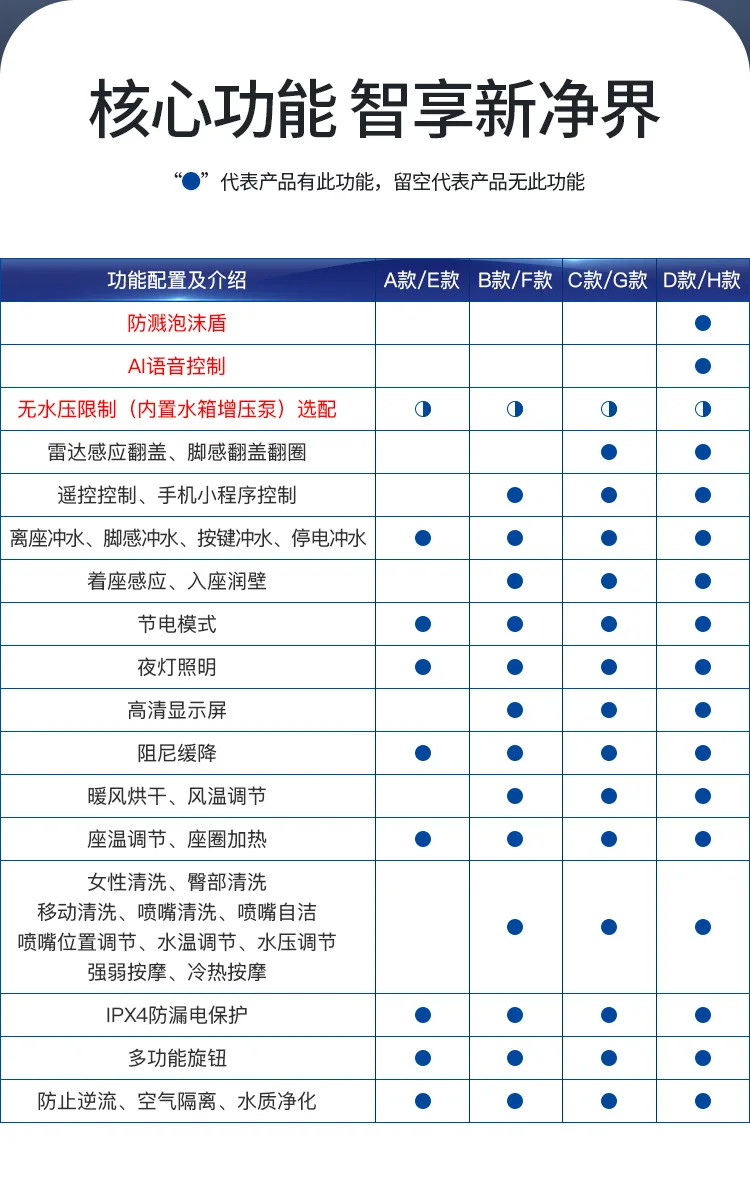 核心功能 智享新净界

“●”代表产品有此功能，留空代表产品无此功能

| 功能配置及介绍 | A款/E款 | B款/F款 | C款/G款 | D款/H款 |
|---|---|---|---|---|
| 防溅泡沫盾 | | | | ● |
| AI语音控制 | | | | ● |
| 无水压限制（内置水箱增压泵）选配 | ◑ | ◑ | ◑ | ◑ |
| 雷达感应翻盖、脚感翻盖翻圈 | | | ● | ● |
| 遥控控制、手机小程序控制 | | ● | ● | ● |
| 离座冲水、脚感冲水、按键冲水、停电冲水 | ● | ● | ● | ● |
| 着座感应、入座润壁 | | ● | ● | ● |
| 节电模式 | ● | ● | ● | ● |
| 夜灯照明 | ● | ● | ● | ● |
| 高清显示屏 | | ● | ● | ● |
| 阻尼缓降 | ● | ● | ● | ● |
| 暖风烘干、风温调节 | | ● | ● | ● |
| 座温调节、座圈加热 | ● | ● | ● | ● |
| 女性清洗、臀部清洗 移动清洗、喷嘴清洗、喷嘴自洁 喷嘴位置调节、水温调节、水压调节 强弱按摩、冷热按摩 | | ● | ● | ● |
| IPX4防漏电保护 | ● | ● | ● | ● |
| 多功能旋钮 | ● | ● | ● | ● |
| 防止逆流、空气隔离、水质净化 | ● | ● | ● | ● |